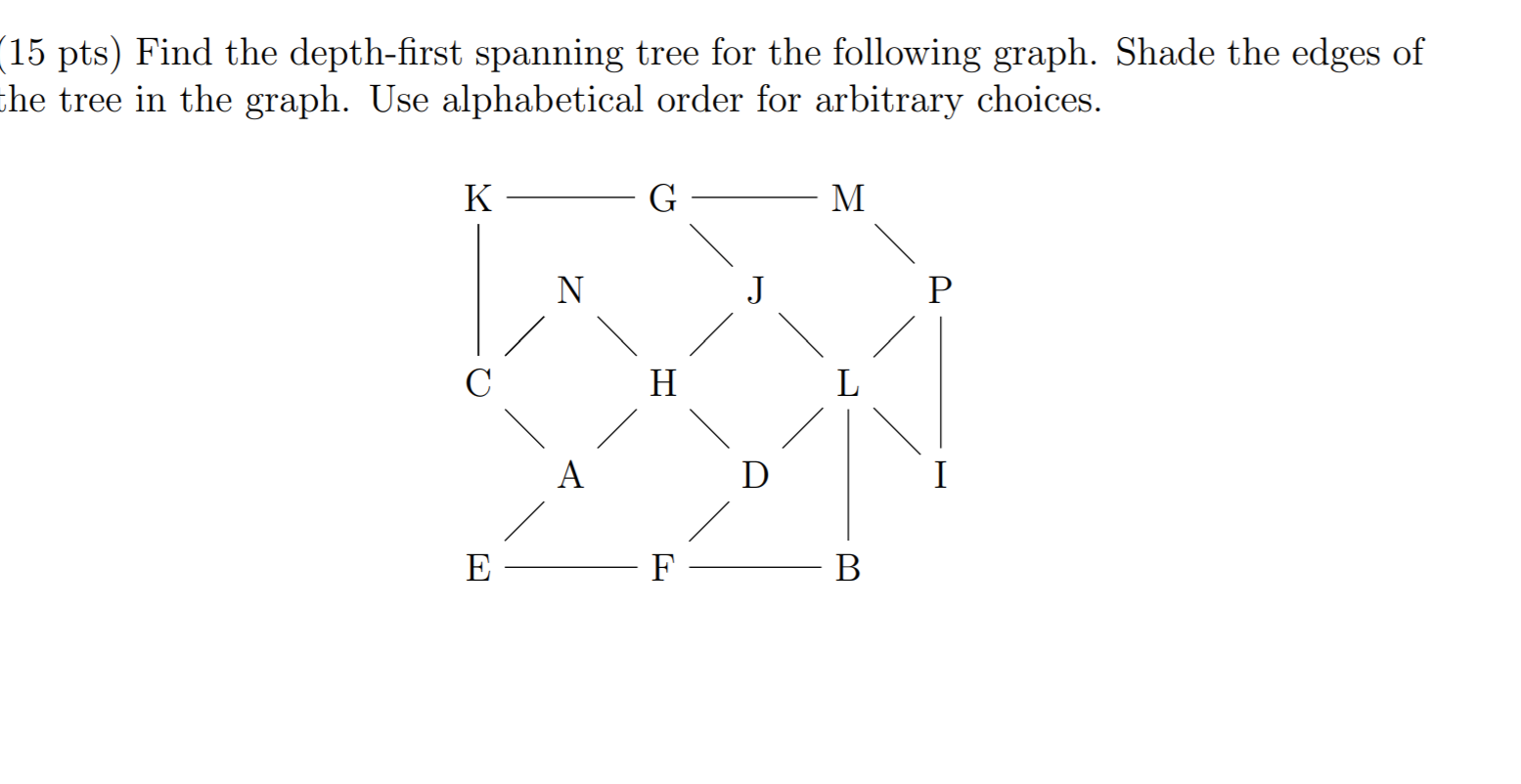 (15 pts) Find the depth-first spanning tree for the following graph. Shade the edges of the tree in the graph. Use alphabetical order for arbitrary choices.

K G M
N J P
C H L
A D I
E F B